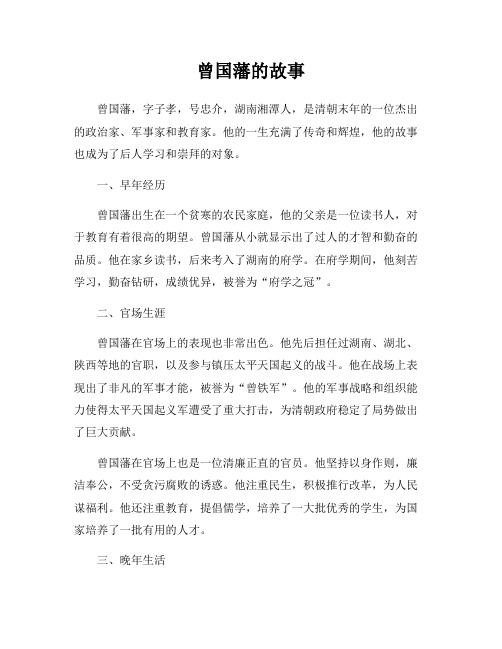 曾国藩的故事

曾国藩，字子孝，号忠介，湖南湘潭人，是清朝末年的一位杰出的政治家、军事家和教育家。他的一生充满了传奇和辉煌，他的故事也成为了后人学习和崇拜的对象。

一、早年经历

曾国藩出生在一个贫寒的农民家庭，他的父亲是一位读书人，对于教育有着很高的期望。曾国藩从小就显示出了过人的才智和勤奋的品质。他在家乡读书，后来考入了湖南的府学。在府学期间，他刻苦学习，勤奋钻研，成绩优异，被誉为“府学之冠”。

二、官场生涯

曾国藩在官场上的表现也非常出色。他先后担任过湖南、湖北、陕西等地的官职，以及参与镇压太平天国起义的战斗。他在战场上表现出了非凡的军事才能，被誉为“曾铁军”。他的军事战略和组织能力使得太平天国起义军遭受了重大打击，为清朝政府稳定了局势做出了巨大贡献。

曾国藩在官场上也是一位清廉正直的官员。他坚持以身作则，廉洁奉公，不受贪污腐败的诱惑。他注重民生，积极推行改革，为人民谋福利。他还注重教育，提倡儒学，培养了一大批优秀的学生，为国家培养了一批有用的人才。

三、晚年生活